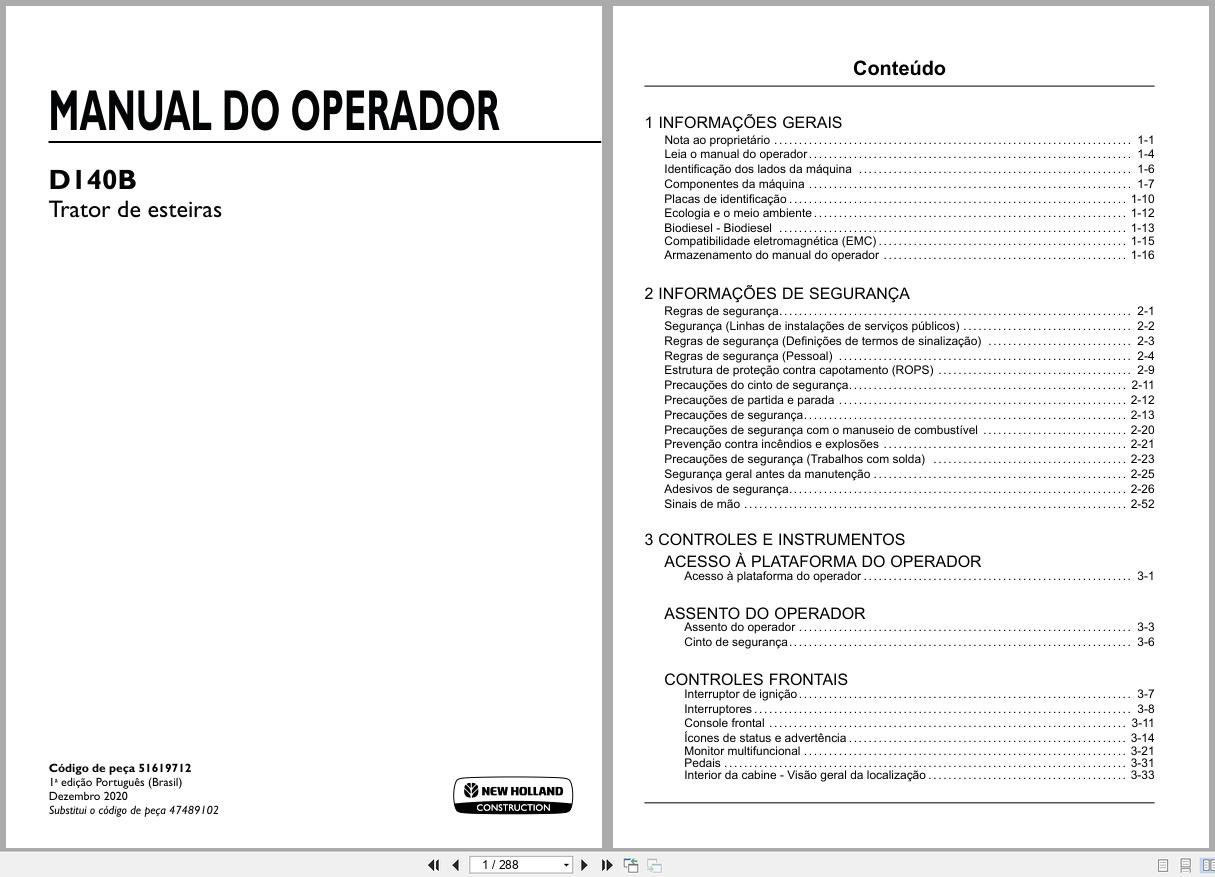 MANUAL DO OPERADOR

D140B
Trator de esteiras

Código de peça 51619712
1ª edição Português (Brasil)
Dezembro 2020
Substitui o código de peça 47489102

NEW HOLLAND
CONSTRUCTION

Conteúdo

1 INFORMAÇÕES GERAIS
Nota ao proprietário ........ 1-1
Leia o manual do operador ........ 1-4
Identificação dos lados da máquina ........ 1-6
Componentes da máquina ........ 1-7
Placas de identificação ........ 1-10
Ecologia e o meio ambiente ........ 1-12
Biodiesel - Biodiesel ........ 1-13
Compatibilidade eletromagnética (EMC) ........ 1-15
Armazenamento do manual do operador ........ 1-16

2 INFORMAÇÕES DE SEGURANÇA
Regras de segurança ........ 2-1
Segurança (Linhas de instalações de serviços públicos) ........ 2-2
Regras de segurança (Definições de termos de sinalização) ........ 2-3
Regras de segurança (Pessoal) ........ 2-4
Estrutura de proteção contra capotamento (ROPS) ........ 2-9
Precauções do cinto de segurança ........ 2-11
Precauções de partida e parada ........ 2-12
Precauções de segurança ........ 2-13
Precauções de segurança com o manuseio de combustível ........ 2-20
Prevenção contra incêndios e explosões ........ 2-21
Precauções de segurança (Trabalhos com solda) ........ 2-23
Segurança geral antes da manutenção ........ 2-25
Adesivos de segurança ........ 2-26
Sinais de mão ........ 2-52

3 CONTROLES E INSTRUMENTOS
ACESSO À PLATAFORMA DO OPERADOR
Acesso à plataforma do operador ........ 3-1

ASSENTO DO OPERADOR
Assento do operador ........ 3-3
Cinto de segurança ........ 3-6

CONTROLES FRONTAIS
Interruptor de ignição ........ 3-7
Interruptores ........ 3-8
Console frontal ........ 3-11
Ícones de status e advertência ........ 3-14
Monitor multifuncional ........ 3-21
Pedais ........ 3-31
Interior da cabine - Visão geral da localização ........ 3-33

1 / 288